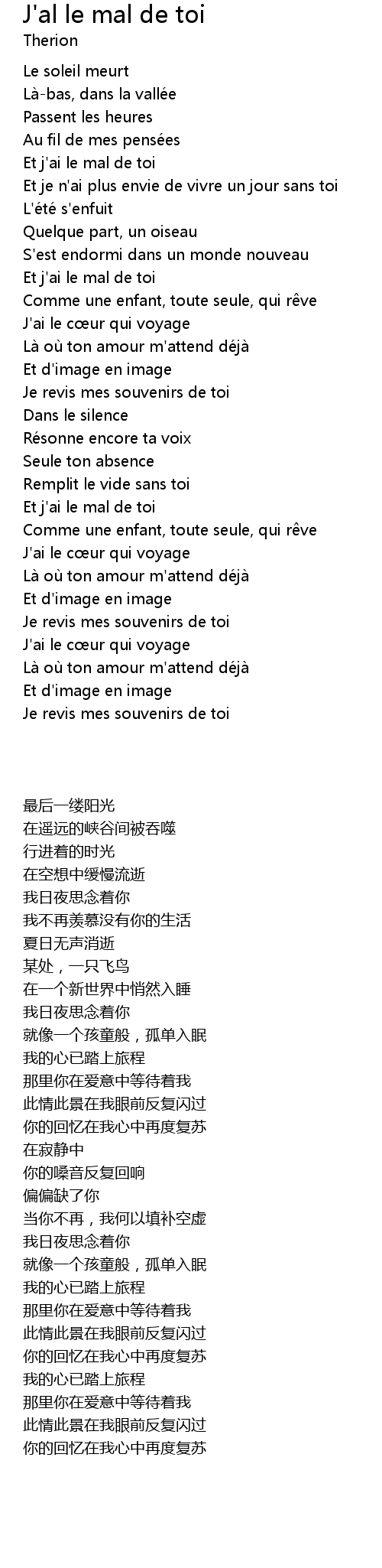 J'al le mal de toi
Therion

Le soleil meurt
Là-bas, dans la vallée
Passent les heures
Au fil de mes pensées
Et j'ai le mal de toi
Et je n'ai plus envie de vivre un jour sans toi
L'été s'enfuit
Quelque part, un oiseau
S'est endormi dans un monde nouveau
Et j'ai le mal de toi
Comme une enfant, toute seule, qui rêve
J'ai le cœur qui voyage
Là où ton amour m'attend déjà
Et d'image en image
Je revis mes souvenirs de toi
Dans le silence
Résonne encore ta voix
Seule ton absence
Remplit le vide sans toi
Et j'ai le mal de toi
Comme une enfant, toute seule, qui rêve
J'ai le cœur qui voyage
Là où ton amour m'attend déjà
Et d'image en image
Je revis mes souvenirs de toi
J'ai le cœur qui voyage
Là où ton amour m'attend déjà
Et d'image en image
Je revis mes souvenirs de toi

最后一缕阳光
在遥远的峡谷间被吞噬
行进着的时光
在空想中缓慢流逝
我日夜思念着你
我不再羡慕没有你的生活
夏日无声消逝
某处，一只飞鸟
在一个新世界中悄然入睡
我日夜思念着你
就像一个孩童般，孤单入眠
我的心已踏上旅程
那里你在爱意中等待着我
此情此景在我眼前反复闪过
你的回忆在我心中再度复苏
在寂静中
你的嗓音反复回响
偏偏缺了你
当你不再，我何以填补空虚
我日夜思念着你
就像一个孩童般，孤单入眠
我的心已踏上旅程
那里你在爱意中等待着我
此情此景在我眼前反复闪过
你的回忆在我心中再度复苏
我的心已踏上旅程
那里你在爱意中等待着我
此情此景在我眼前反复闪过
你的回忆在我心中再度复苏